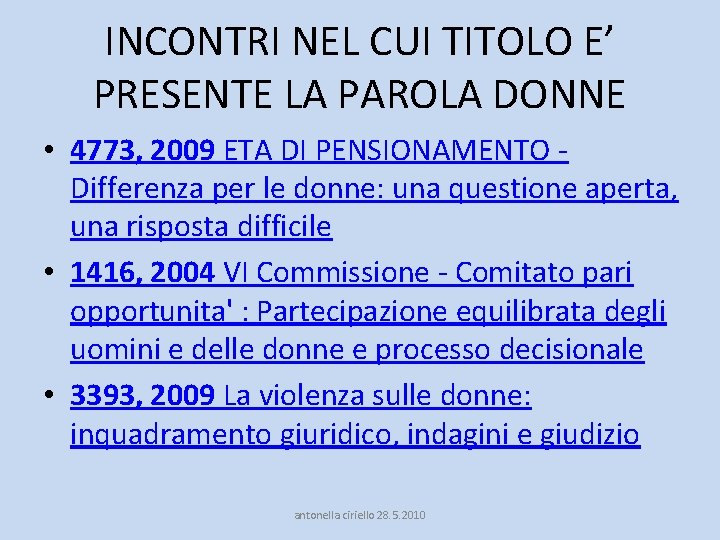 INCONTRI NEL CUI TITOLO E’ PRESENTE LA PAROLA DONNE

• 4773, 2009 ETA DI PENSIONAMENTO - Differenza per le donne: una questione aperta, una risposta difficile

• 1416, 2004 VI Commissione - Comitato pari opportunita' : Partecipazione equilibrata degli uomini e delle donne e processo decisionale

• 3393, 2009 La violenza sulle donne: inquadramento giuridico, indagini e giudizio

antonella ciriello 28.5.2010